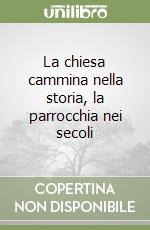 unilibro

La chiesa cammina nella storia, la parrocchia nei secoli

COPERTINA NON DISPONIBILE